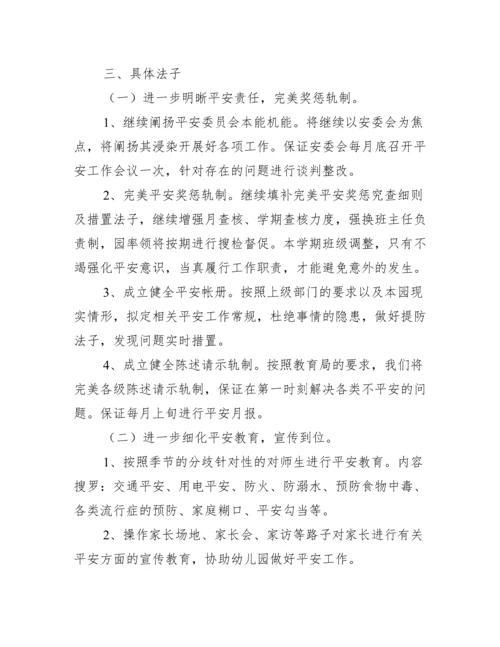 三、具体法子

（一）进一步明晰平安责任，完美奖惩轨制。

1、继续阐扬平安委员会本能机能。将继续以安委会为焦点，将阐扬其浸染开展好各项工作。保证安委会每月底召开平安工作会议一次，针对存在的问题进行谈判整改。

2、完美平安奖惩轨制。继续填补完美平安奖惩究查细则及措置法子，继续增强月查核、学期查核力度，强换班主任负责制，园率领将按期进行搜检督促。本学期班级调整，只有不竭强化平安意识，当真履行工作职责，才能避免意外的发生。

3、成立健全平安帐册。按照上级部门的要求以及本园现实情形，拟定相关平安工作常规，杜绝事情的隐患，做好提防法子，发现问题实时措置。

4、成立健全陈述请示轨制。按照教育局的要求，我们将完美各级陈述请示轨制，保证在第一时刻解决各类不平安的问题。保证每月上旬进行平安月报。

（二）进一步细化平安教育，宣传到位。

1、按照季节的分歧针对性的对师生进行平安教育。内容搜罗：交通平安、用电平安、防火、防溺水、预防食物中毒、各类流行症的预防、家庭糊口、平安勾当等。

2、操作家长场地、家长会、家访等路子对家长进行有关平安方面的宣传教育，协助幼儿园做好平安工作。